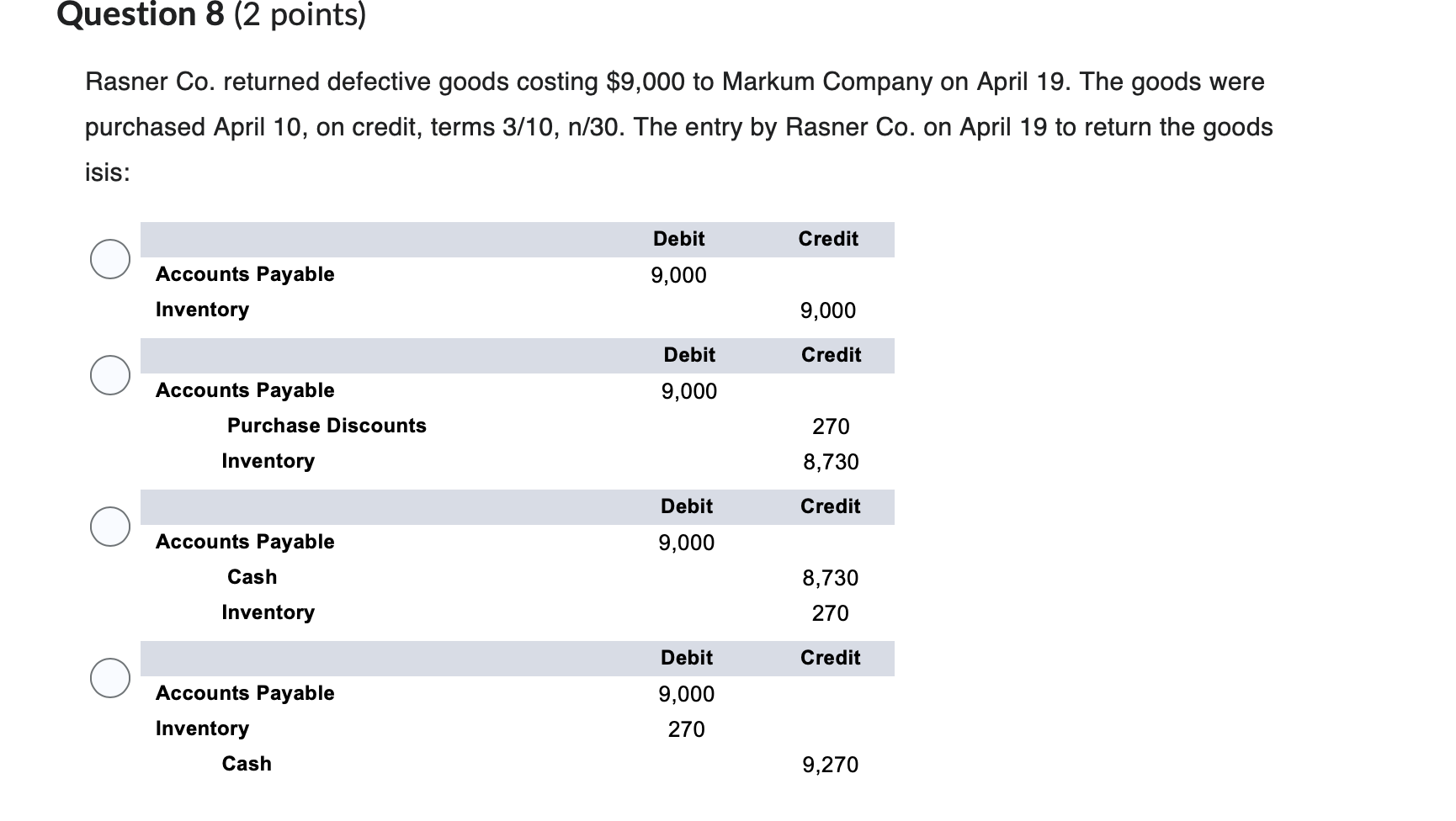 Question 8 (2 points)

Rasner Co. returned defective goods costing $9,000 to Markum Company on April 19. The goods were purchased April 10, on credit, terms 3/10, n/30. The entry by Rasner Co. on April 19 to return the goods isis:

| | Debit | Credit |
|---|---|---|
| Accounts Payable | 9,000 | |
| Inventory | | 9,000 |

| | Debit | Credit |
|---|---|---|
| Accounts Payable | 9,000 | |
| Purchase Discounts | | 270 |
| Inventory | | 8,730 |

| | Debit | Credit |
|---|---|---|
| Accounts Payable | 9,000 | |
| Cash | | 8,730 |
| Inventory | | 270 |

| | Debit | Credit |
|---|---|---|
| Accounts Payable | 9,000 | |
| Inventory | 270 | |
| Cash | | 9,270 |